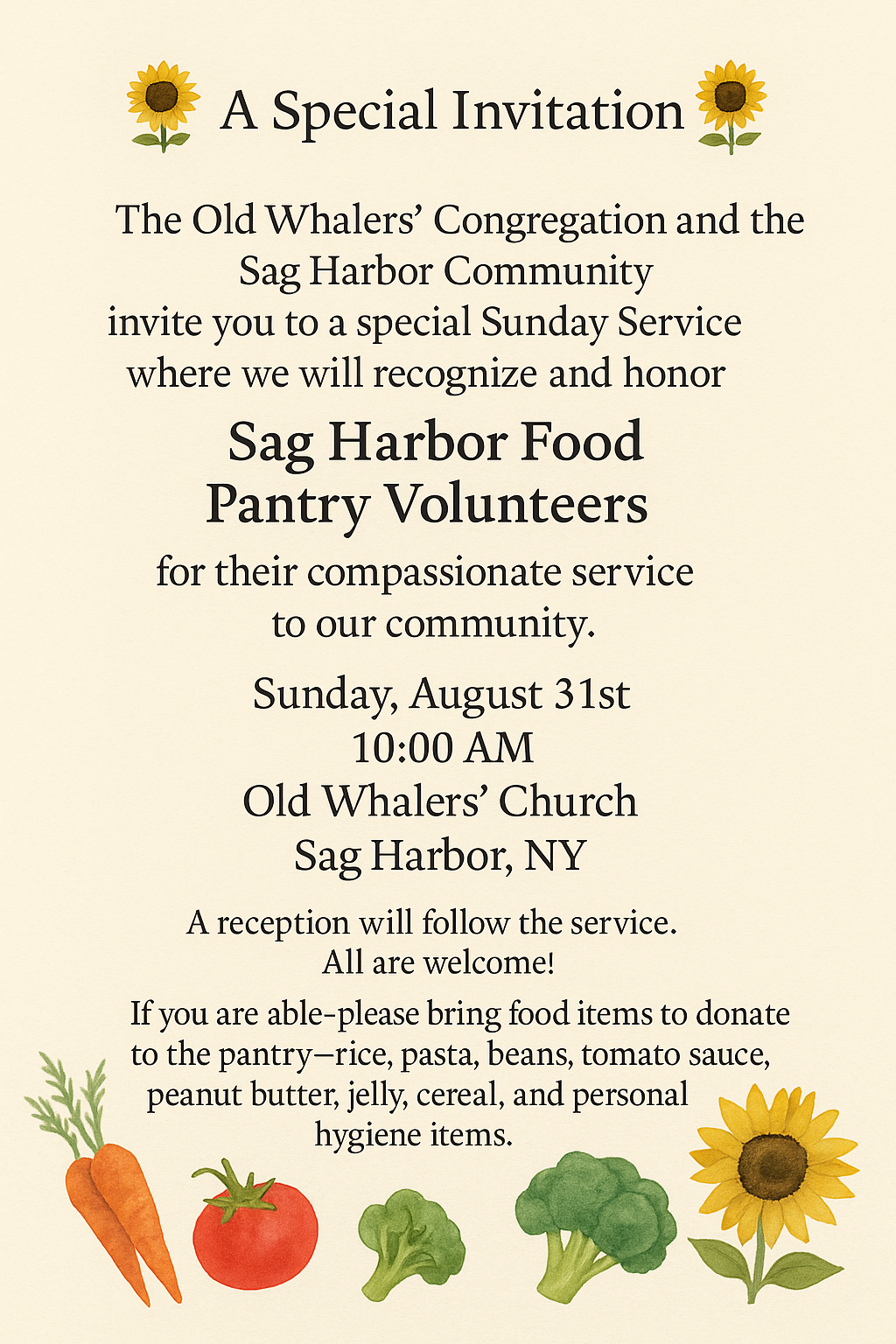 A Special Invitation

The Old Whalers' Congregation and the Sag Harbor Community invite you to a special Sunday Service where we will recognize and honor

Sag Harbor Food Pantry Volunteers

for their compassionate service to our community.

Sunday, August 31st
10:00 AM
Old Whalers' Church
Sag Harbor, NY

A reception will follow the service.
All are welcome!

If you are able-please bring food items to donate to the pantry—rice, pasta, beans, tomato sauce, peanut butter, jelly, cereal, and personal hygiene items.